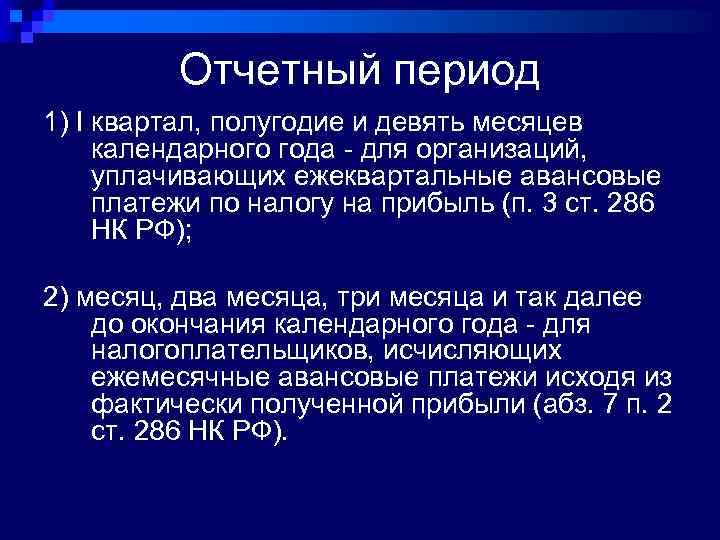 Отчетный период

1) I квартал, полугодие и девять месяцев календарного года - для организаций, уплачивающих ежеквартальные авансовые платежи по налогу на прибыль (п. 3 ст. 286 НК РФ);

2) месяц, два месяца, три месяца и так далее до окончания календарного года - для налогоплательщиков, исчисляющих ежемесячные авансовые платежи исходя из фактически полученной прибыли (абз. 7 п. 2 ст. 286 НК РФ).